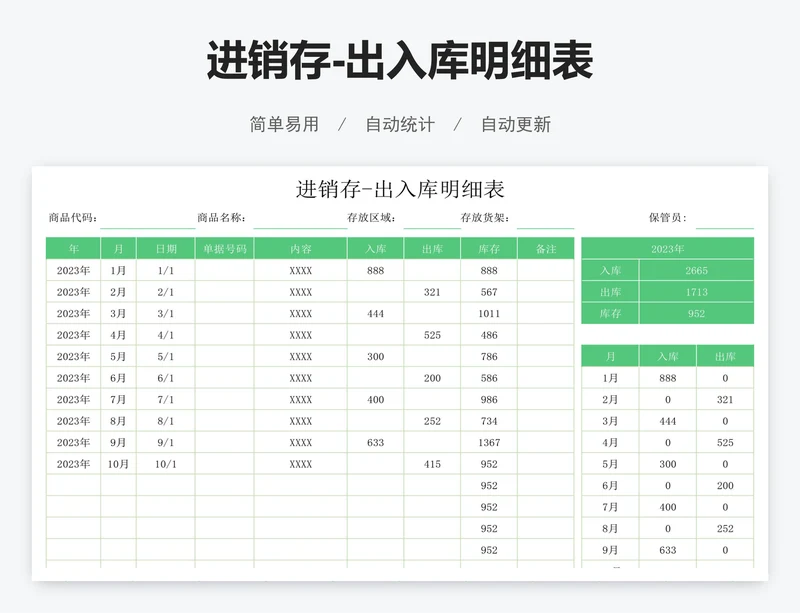 进销存-出入库明细表

简单易用 / 自动统计 / 自动更新

进销存-出入库明细表

商品代码： 商品名称： 存放区域： 存放货架： 保管员：

| 年 | 月 | 日期 | 单据号码 | 内容 | 入库 | 出库 | 库存 | 备注 |
|---|---|---|---|---|---|---|---|---|
| 2023年 | 1月 | 1/1 | | XXXX | 888 | | 888 | |
| 2023年 | 2月 | 2/1 | | XXXX | | 321 | 567 | |
| 2023年 | 3月 | 3/1 | | XXXX | 444 | | 1011 | |
| 2023年 | 4月 | 4/1 | | XXXX | | 525 | 486 | |
| 2023年 | 5月 | 5/1 | | XXXX | 300 | | 786 | |
| 2023年 | 6月 | 6/1 | | XXXX | | 200 | 586 | |
| 2023年 | 7月 | 7/1 | | XXXX | 400 | | 986 | |
| 2023年 | 8月 | 8/1 | | XXXX | | 252 | 734 | |
| 2023年 | 9月 | 9/1 | | XXXX | 633 | | 1367 | |
| 2023年 | 10月 | 10/1 | | XXXX | | 415 | 952 | |
| | | | | | | | 952 | |
| | | | | | | | 952 | |
| | | | | | | | 952 | |
| | | | | | | | 952 | |

| 2023年 | |
|---|---|
| 入库 | 2665 |
| 出库 | 1713 |
| 库存 | 952 |

| 月 | 入库 | 出库 |
|---|---|---|
| 1月 | 888 | 0 |
| 2月 | 0 | 321 |
| 3月 | 444 | 0 |
| 4月 | 0 | 525 |
| 5月 | 300 | 0 |
| 6月 | 0 | 200 |
| 7月 | 400 | 0 |
| 8月 | 0 | 252 |
| 9月 | 633 | 0 |